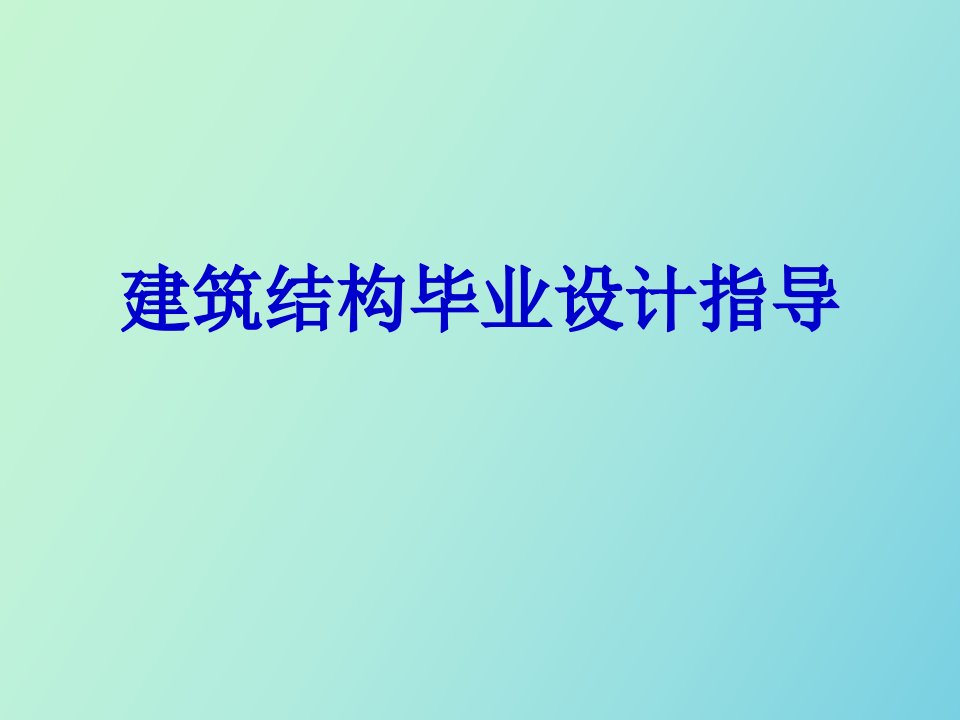 建筑结构毕业设计指导